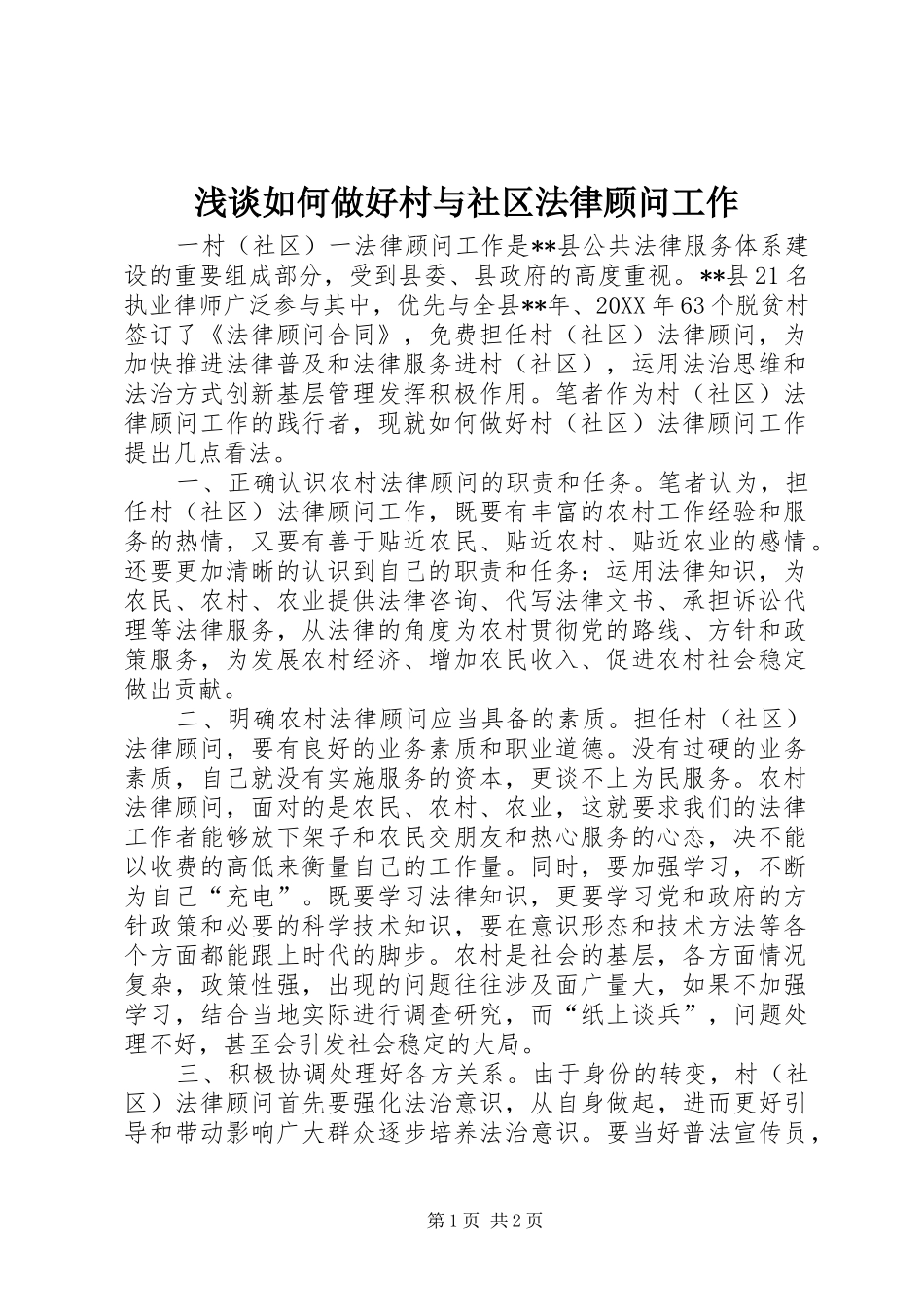 浅谈如何做好村与社区法律顾问工作

一村（社区）一法律顾问工作是**县公共法律服务体系建设的重要组成部分，受到县委、县政府的高度重视。**县21名执业律师广泛参与其中，优先与全县**年、20XX年63个脱贫村签订了《法律顾问合同》，免费担任村（社区）法律顾问，为加快推进法律普及和法律服务进村（社区），运用法治思维和法治方式创新基层管理发挥积极作用。笔者作为村（社区）法律顾问工作的践行者，现就如何做好村（社区）法律顾问工作提出几点看法。

一、正确认识农村法律顾问的职责和任务。笔者认为，担任村（社区）法律顾问工作，既要有丰富的农村工作经验和服务的热情，又要有善于贴近农民、贴近农村、贴近农业的感情。还要更加清晰的认识到自己的职责和任务：运用法律知识，为农民、农村、农业提供法律咨询、代写法律文书、承担诉讼代理等法律服务，从法律的角度为农村贯彻党的路线、方针和政策服务，为发展农村经济、增加农民收入、促进农村社会稳定做出贡献。

二、明确农村法律顾问应当具备的素质。担任村（社区）法律顾问，要有良好的业务素质和职业道德。没有过硬的业务素质，自己就没有实施服务的资本，更谈不上为民服务。农村法律顾问，面对的是农民、农村、农业，这就要求我们的法律工作者能够放下架子和农民交朋友和热心服务的心态，决不能以收费的高低来衡量自己的工作量。同时，要加强学习，不断为自己“充电”。既要学习法律知识，更要学习党和政府的方针政策和必要的科学技术知识，要在意识形态和技术方法等各个方面都能跟上时代的脚步。农村是社会的基层，各方面情况复杂，政策性强，出现的问题往往涉及面广量大，如果不加强学习，结合当地实际进行调查研究，而“纸上谈兵”，问题处理不好，甚至会引发社会稳定的大局。

三、积极协调处理好各方关系。由于身份的转变，村（社区）法律顾问首先要强化法治意识，从自身做起，进而更好引导和带动影响广大群众逐步培养法治意识。要当好普法宣传员，

第1页 共2页